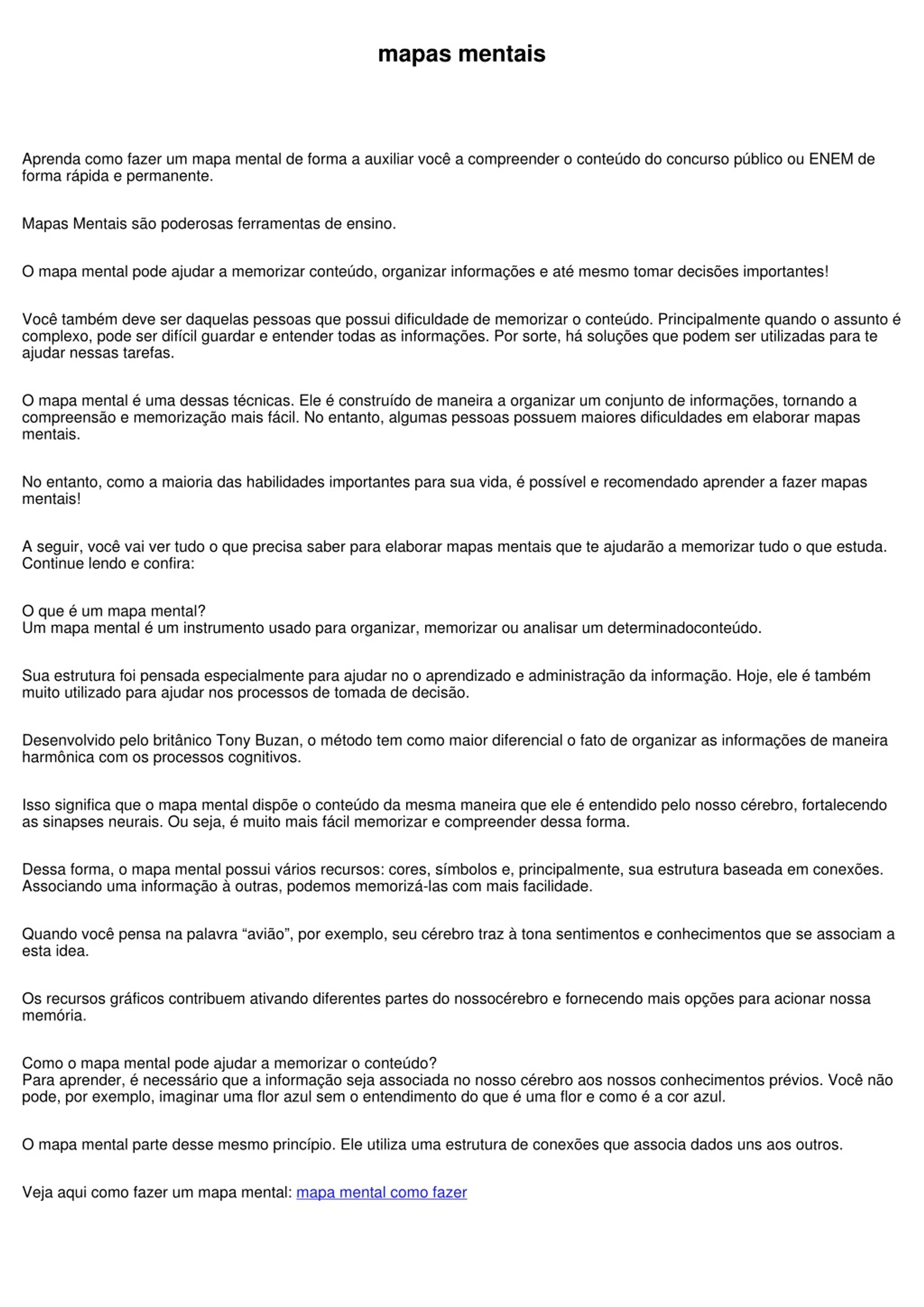 mapas mentais

Aprenda como fazer um mapa mental de forma a auxiliar você a compreender o conteúdo do concurso público ou ENEM de forma rápida e permanente.

Mapas Mentais são poderosas ferramentas de ensino.

O mapa mental pode ajudar a memorizar conteúdo, organizar informações e até mesmo tomar decisões importantes!

Você também deve ser daquelas pessoas que possui dificuldade de memorizar o conteúdo. Principalmente quando o assunto é complexo, pode ser difícil guardar e entender todas as informações. Por sorte, há soluções que podem ser utilizadas para te ajudar nessas tarefas.

O mapa mental é uma dessas técnicas. Ele é construído de maneira a organizar um conjunto de informações, tornando a compreensão e memorização mais fácil. No entanto, algumas pessoas possuem maiores dificuldades em elaborar mapas mentais.

No entanto, como a maioria das habilidades importantes para sua vida, é possível e recomendado aprender a fazer mapas mentais!

A seguir, você vai ver tudo o que precisa saber para elaborar mapas mentais que te ajudarão a memorizar tudo o que estuda. Continue lendo e confira:

O que é um mapa mental?
Um mapa mental é um instrumento usado para organizar, memorizar ou analisar um determinadoconteúdo.

Sua estrutura foi pensada especialmente para ajudar no o aprendizado e administração da informação. Hoje, ele é também muito utilizado para ajudar nos processos de tomada de decisão.

Desenvolvido pelo britânico Tony Buzan, o método tem como maior diferencial o fato de organizar as informações de maneira harmônica com os processos cognitivos.

Isso significa que o mapa mental dispõe o conteúdo da mesma maneira que ele é entendido pelo nosso cérebro, fortalecendo as sinapses neurais. Ou seja, é muito mais fácil memorizar e compreender dessa forma.

Dessa forma, o mapa mental possui vários recursos: cores, símbolos e, principalmente, sua estrutura baseada em conexões. Associando uma informação à outras, podemos memorizá-las com mais facilidade.

Quando você pensa na palavra “avião”, por exemplo, seu cérebro traz à tona sentimentos e conhecimentos que se associam a esta idea.

Os recursos gráficos contribuem ativando diferentes partes do nossocérebro e fornecendo mais opções para acionar nossa memória.

Como o mapa mental pode ajudar a memorizar o conteúdo?
Para aprender, é necessário que a informação seja associada no nosso cérebro aos nossos conhecimentos prévios. Você não pode, por exemplo, imaginar uma flor azul sem o entendimento do que é uma flor e como é a cor azul.

O mapa mental parte desse mesmo princípio. Ele utiliza uma estrutura de conexões que associa dados uns aos outros.

Veja aqui como fazer um mapa mental: mapa mental como fazer